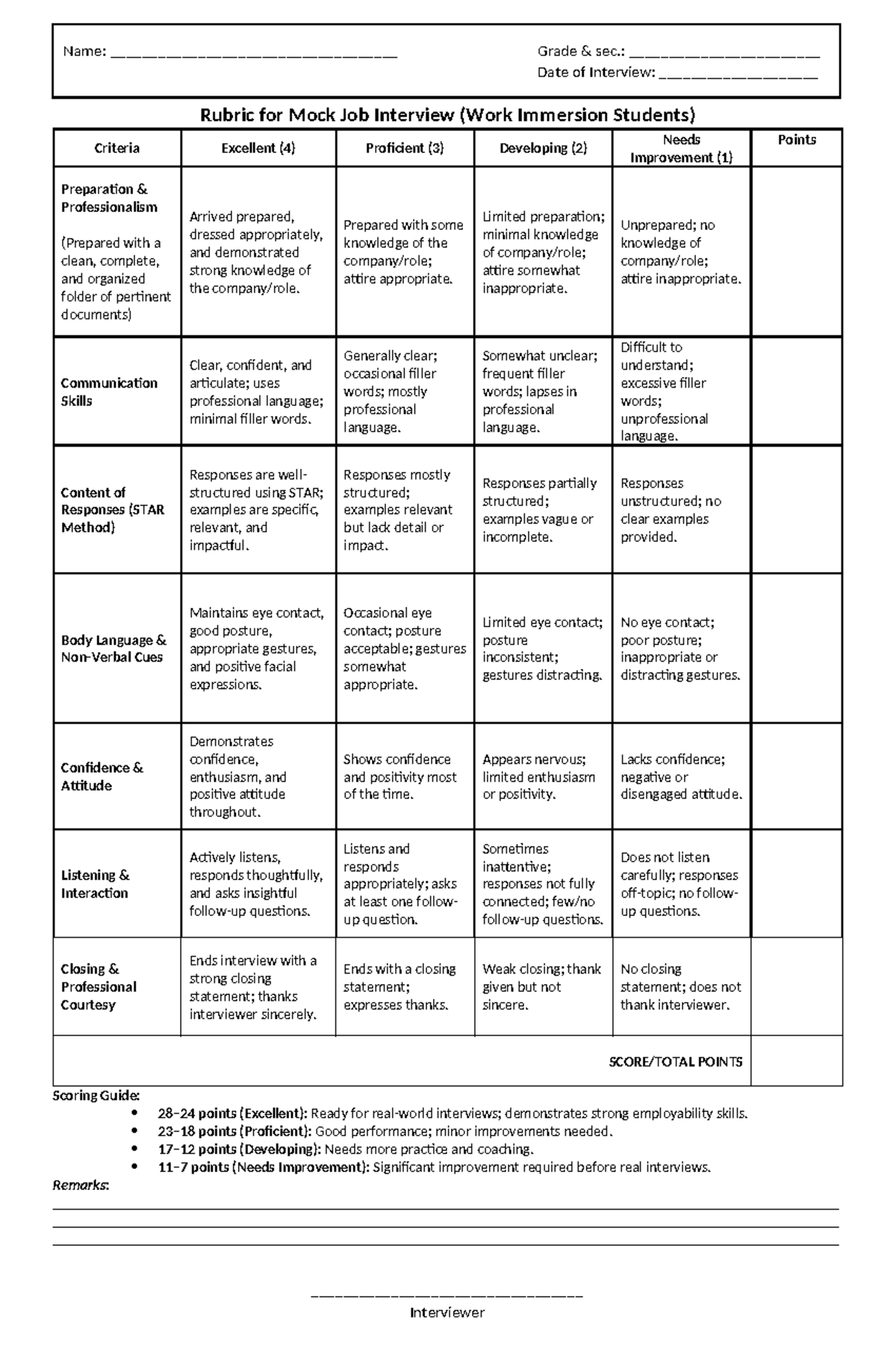 Name: ____ Grade & sec.: ____
Date of Interview: ____

Rubric for Mock Job Interview (Work Immersion Students)

| Criteria | Excellent (4) | Proficient (3) | Developing (2) | Needs Improvement (1) | Points |
|---|---|---|---|---|---|
| Preparation & Professionalism (Prepared with a clean, complete, and organized folder of pertinent documents) | Arrived prepared, dressed appropriately, and demonstrated strong knowledge of the company/role. | Prepared with some knowledge of the company/role; attire appropriate. | Limited preparation; minimal knowledge of company/role; attire somewhat inappropriate. | Unprepared; no knowledge of company/role; attire inappropriate. | |
| Communication Skills | Clear, confident, and articulate; uses professional language; minimal filler words. | Generally clear; occasional filler words; mostly professional language. | Somewhat unclear; frequent filler words; lapses in professional language. | Difficult to understand; excessive filler words; unprofessional language. | |
| Content of Responses (STAR Method) | Responses are well-structured using STAR; examples are specific, relevant, and impactful. | Responses mostly structured; examples relevant but lack detail or impact. | Responses partially structured; examples vague or incomplete. | Responses unstructured; no clear examples provided. | |
| Body Language & Non-Verbal Cues | Maintains eye contact, good posture, appropriate gestures, and positive facial expressions. | Occasional eye contact; posture acceptable; gestures somewhat appropriate. | Limited eye contact; posture inconsistent; gestures distracting. | No eye contact; poor posture; inappropriate or distracting gestures. | |
| Confidence & Attitude | Demonstrates confidence, enthusiasm, and positive attitude throughout. | Shows confidence and positivity most of the time. | Appears nervous; limited enthusiasm or positivity. | Lacks confidence; negative or disengaged attitude. | |
| Listening & Interaction | Actively listens, responds thoughtfully, and asks insightful follow-up questions. | Listens and responds appropriately; asks at least one follow-up question. | Sometimes inattentive; responses not fully connected; few/no follow-up questions. | Does not listen carefully; responses off-topic; no follow-up questions. | |
| Closing & Professional Courtesy | Ends interview with a strong closing statement; thanks interviewer sincerely. | Ends with a closing statement; expresses thanks. | Weak closing; thank given but not sincere. | No closing statement; does not thank interviewer. | |
| SCORE/TOTAL POINTS | | | | | |

Scoring Guide:
• 28–24 points (Excellent): Ready for real-world interviews; demonstrates strong employability skills.
• 23–18 points (Proficient): Good performance; minor improvements needed.
• 17–12 points (Developing): Needs more practice and coaching.
• 11–7 points (Needs Improvement): Significant improvement required before real interviews.

Remarks:
____
____
____

____
Interviewer